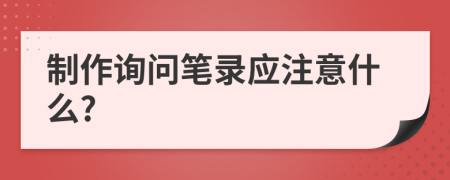 制作询问笔录应注意什么?